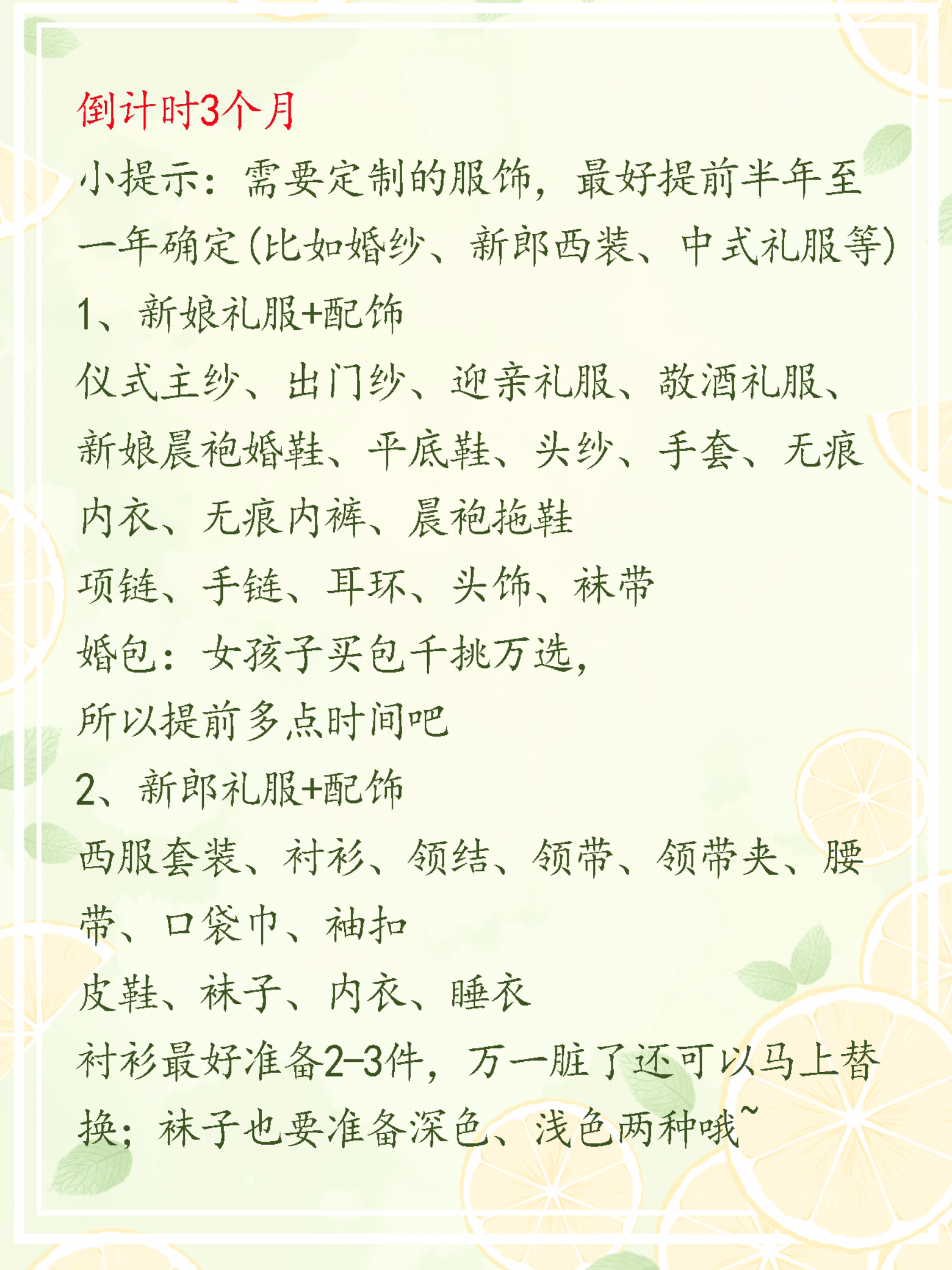 倒计时3个月

小提示：需要定制的服饰，最好提前半年至一年确定(比如婚纱、新郎西装、中式礼服等)

1、新娘礼服+配饰

仪式主纱、出门纱、迎亲礼服、敬酒礼服、新娘晨袍婚鞋、平底鞋、头纱、手套、无痕内衣、无痕内裤、晨袍拖鞋

项链、手链、耳环、头饰、袜带

婚包：女孩子买包千挑万选，

所以提前多点时间吧

2、新郎礼服+配饰

西服套装、衬衫、领结、领带、领带夹、腰带、口袋巾、袖扣

皮鞋、袜子、内衣、睡衣

衬衫最好准备2-3件，万一脏了还可以马上替换；袜子也要准备深色、浅色两种哦~